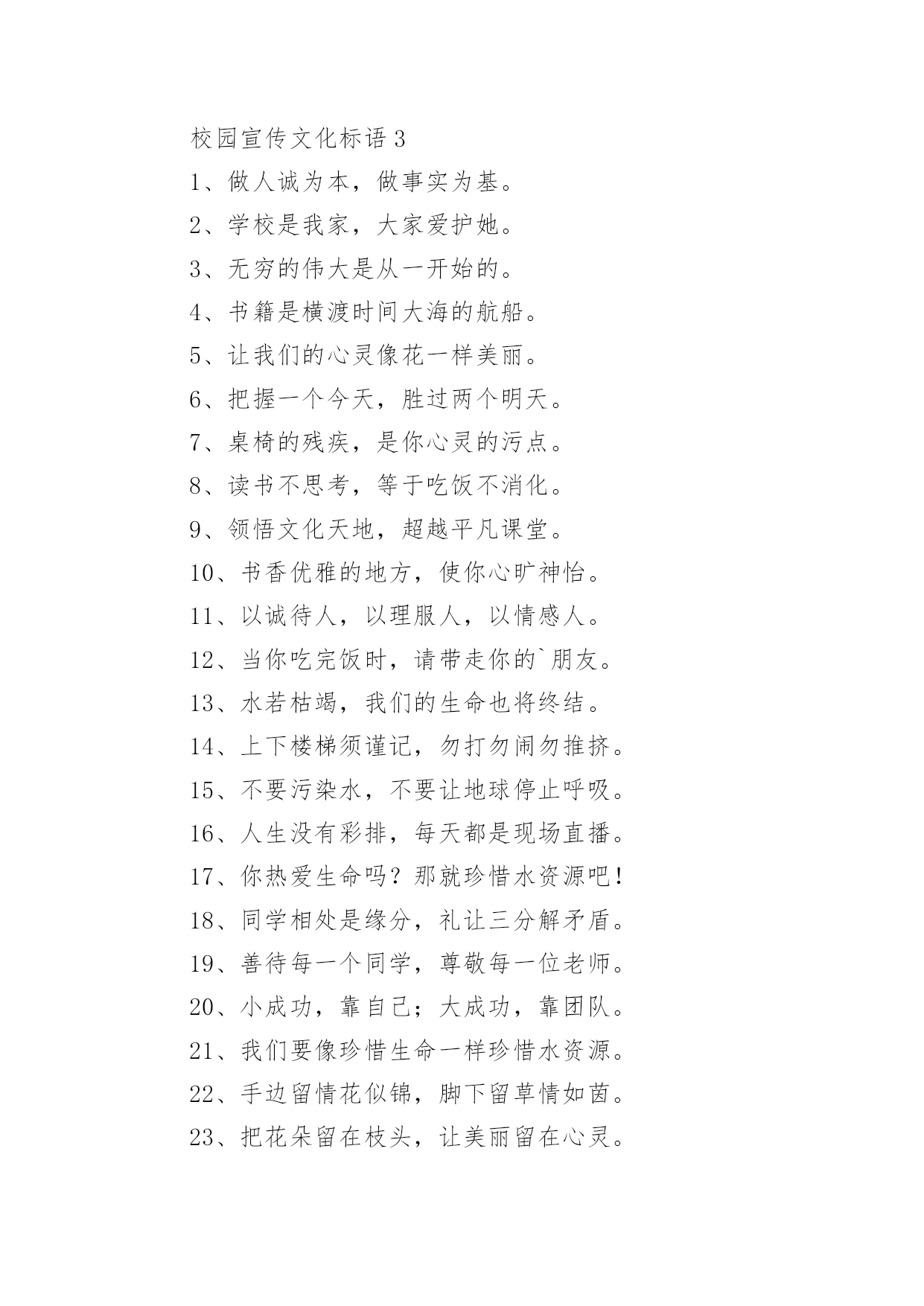 校园宣传文化标语 3

1、做人诚为本，做事实为基。

2、学校是我家，大家爱护她。

3、无穷的伟大是从一开始的。

4、书籍是横渡时间大海的航船。

5、让我们的心灵像花一样美丽。

6、把握一个今天，胜过两个明天。

7、桌椅的残疾，是你心灵的污点。

8、读书不思考，等于吃饭不消化。

9、领悟文化天地，超越平凡课堂。

10、书香优雅的地方，使你心旷神怡。

11、以诚待人，以理服人，以情感人。

12、当你吃完饭时，请带走你的`朋友。

13、水若枯竭，我们的生命也将终结。

14、上下楼梯须谨记，勿打勿闹勿推挤。

15、不要污染水，不要让地球停止呼吸。

16、人生没有彩排，每天都是现场直播。

17、你热爱生命吗？那就珍惜水资源吧！

18、同学相处是缘分，礼让三分解矛盾。

19、善待每一个同学，尊敬每一位老师。

20、小成功，靠自己；大成功，靠团队。

21、我们要像珍惜生命一样珍惜水资源。

22、手边留情花似锦，脚下留草情如茵。

23、把花朵留在枝头，让美丽留在心灵。